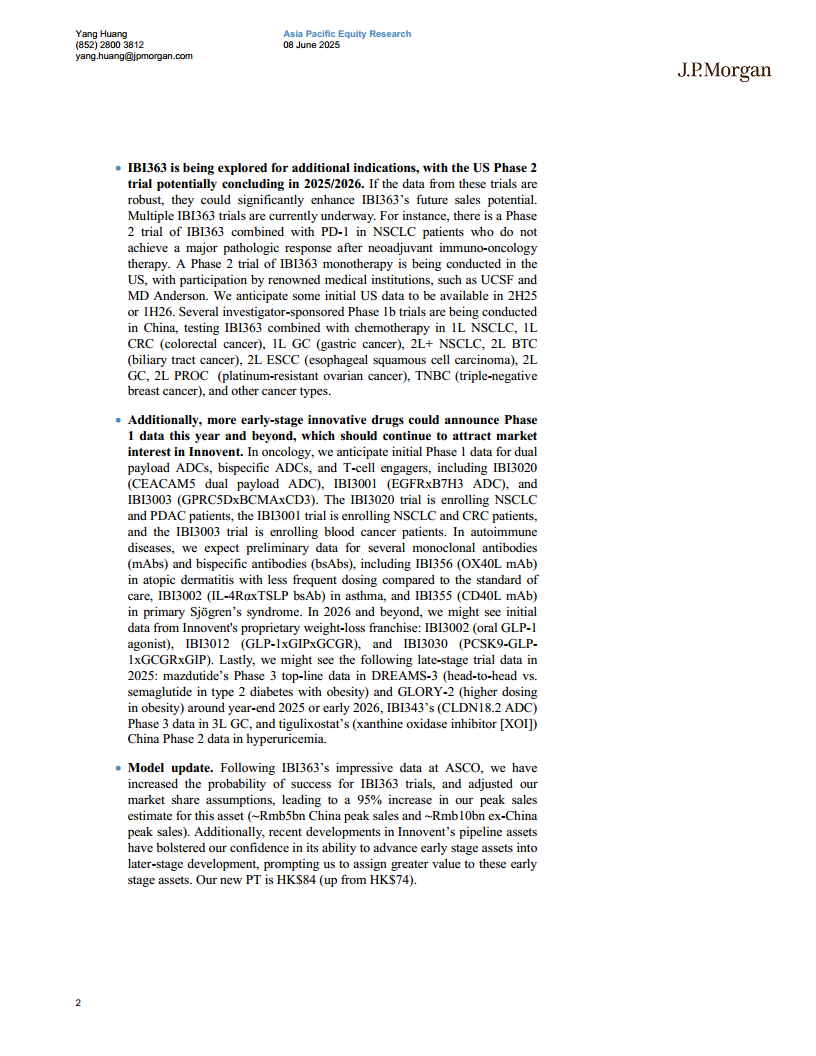 Yang Huang
(852) 2800 3812
yang.huang@jpmorgan.com

Asia Pacific Equity Research
08 June 2025

J.P.Morgan

• **IBI363 is being explored for additional indications, with the US Phase 2 trial potentially concluding in 2025/2026.** If the data from these trials are robust, they could significantly enhance IBI363's future sales potential. Multiple IBI363 trials are currently underway. For instance, there is a Phase 2 trial of IBI363 combined with PD-1 in NSCLC patients who do not achieve a major pathologic response after neoadjuvant immuno-oncology therapy. A Phase 2 trial of IBI363 monotherapy is being conducted in the US, with participation by renowned medical institutions, such as UCSF and MD Anderson. We anticipate some initial US data to be available in 2H25 or 1H26. Several investigator-sponsored Phase 1b trials are being conducted in China, testing IBI363 combined with chemotherapy in 1L NSCLC, 1L CRC (colorectal cancer), 1L GC (gastric cancer), 2L+ NSCLC, 2L BTC (biliary tract cancer), 2L ESCC (esophageal squamous cell carcinoma), 2L GC, 2L PROC (platinum-resistant ovarian cancer), TNBC (triple-negative breast cancer), and other cancer types.

• **Additionally, more early-stage innovative drugs could announce Phase 1 data this year and beyond, which should continue to attract market interest in Innovent.** In oncology, we anticipate initial Phase 1 data for dual payload ADCs, bispecific ADCs, and T-cell engagers, including IBI3020 (CEACAM5 dual payload ADC), IBI3001 (EGFRxB7H3 ADC), and IBI3003 (GPRC5DxBCMAxCD3). The IBI3020 trial is enrolling NSCLC and PDAC patients, the IBI3001 trial is enrolling NSCLC and CRC patients, and the IBI3003 trial is enrolling blood cancer patients. In autoimmune diseases, we expect preliminary data for several monoclonal antibodies (mAbs) and bispecific antibodies (bsAbs), including IBI356 (OX40L mAb) in atopic dermatitis with less frequent dosing compared to the standard of care, IBI3002 (IL-4RαxTSLP bsAb) in asthma, and IBI355 (CD40L mAb) in primary Sjögren's syndrome. In 2026 and beyond, we might see initial data from Innovent's proprietary weight-loss franchise: IBI3002 (oral GLP-1 agonist), IBI3012 (GLP-1xGIPxGCGR), and IBI3030 (PCSK9-GLP-1xGCGRxGIP). Lastly, we might see the following late-stage trial data in 2025: mazdutide's Phase 3 top-line data in DREAMS-3 (head-to-head vs. semaglutide in type 2 diabetes with obesity) and GLORY-2 (higher dosing in obesity) around year-end 2025 or early 2026, IBI343's (CLDN18.2 ADC) Phase 3 data in 3L GC, and tigulixostat's (xanthine oxidase inhibitor [XOI]) China Phase 2 data in hyperuricemia.

• **Model update.** Following IBI363's impressive data at ASCO, we have increased the probability of success for IBI363 trials, and adjusted our market share assumptions, leading to a 95% increase in our peak sales estimate for this asset (~Rmb5bn China peak sales and ~Rmb10bn ex-China peak sales). Additionally, recent developments in Innovent's pipeline assets have bolstered our confidence in its ability to advance early stage assets into later-stage development, prompting us to assign greater value to these early stage assets. Our new PT is HK$84 (up from HK$74).

2